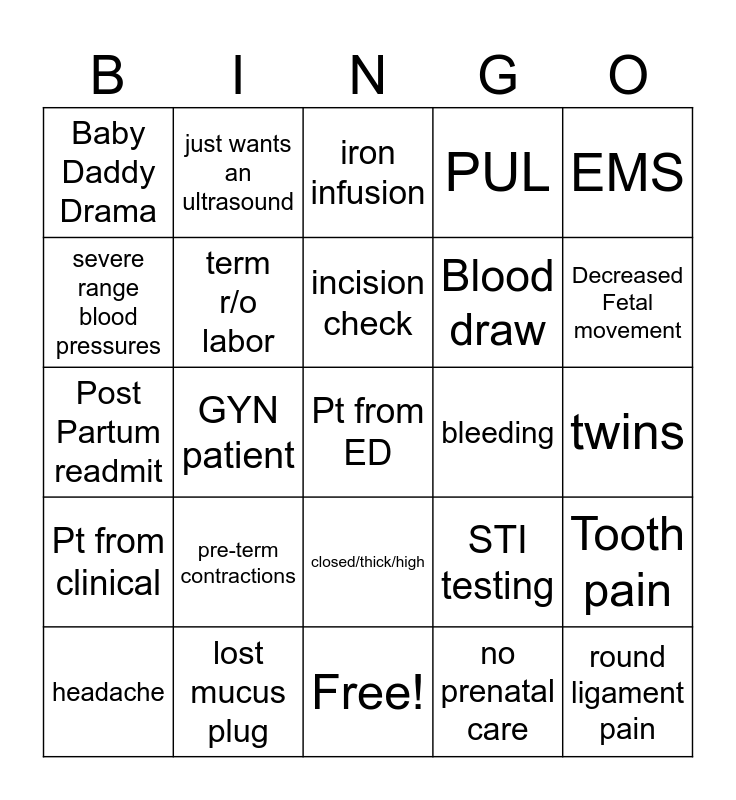 | B | I | N | G | O |
|---|---|---|---|---|
| Baby Daddy Drama | just wants an ultrasound | iron infusion | PUL | EMS |
| severe range blood pressures | term r/o labor | incision check | Blood draw | Decreased Fetal movement |
| Post Partum readmit | GYN patient | Pt from ED | bleeding | twins |
| Pt from clinical | pre-term contractions | closed/thick/high | STI testing | Tooth pain |
| headache | lost mucus plug | Free! | no prenatal care | round ligament pain |